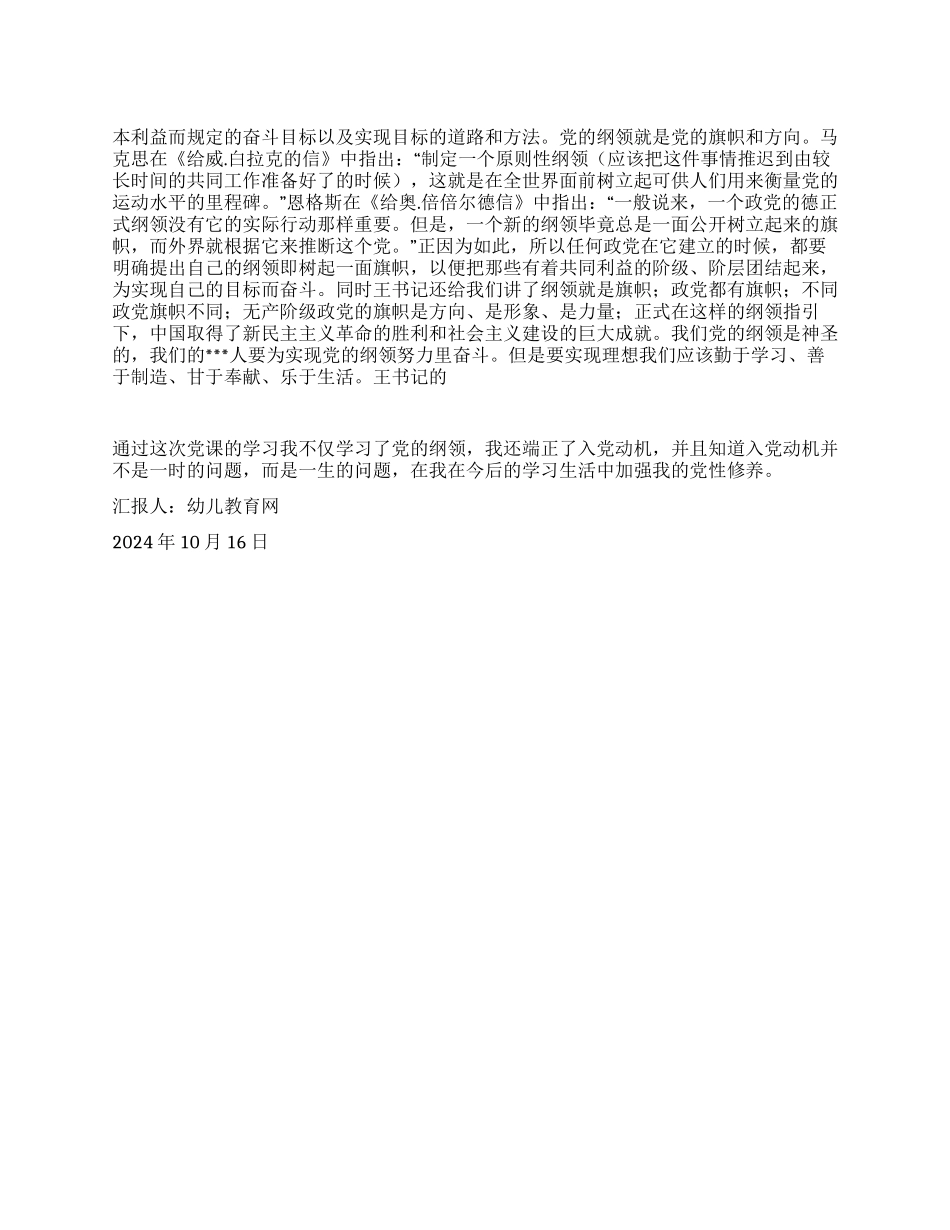 本利益而规定的奋斗目标以及实现目标的道路和方法。党的纲领就是党的旗帜和方向。马克思在《给威.白拉克的信》中指出：“制定一个原则性纲领（应该把这件事情推迟到由较长时间的共同工作准备好了的时候），这就是在全世界面前树立起可供人们用来衡量党的运动水平的里程碑。”恩格斯在《给奥.倍倍尔德信》中指出：“一般说来，一个政党的德正式纲领没有它的实际行动那样重要。但是，一个新的纲领毕竟总是一面公开树立起来的旗帜，而外界就根据它来推断这个党。”正因为如此，所以任何政党在它建立的时候，都要明确提出自己的纲领即树起一面旗帜，以便把那些有着共同利益的阶级、阶层团结起来，为实现自己的目标而奋斗。同时王书记还给我们讲了纲领就是旗帜；政党都有旗帜；不同政党旗帜不同；无产阶级政党的旗帜是方向、是形象、是力量；正式在这样的纲领指引下，中国取得了新民主主义革命的胜利和社会主义建设的巨大成就。我们党的纲领是神圣的，我们的***人要为实现党的纲领努力里奋斗。但是要实现理想我们应该勤于学习、善于制造、甘于奉献、乐于生活。王书记的

通过这次党课的学习我不仅学习了党的纲领，我还端正了入党动机，并且知道入党动机并不是一时的问题，而是一生的问题，在我在今后的学习生活中加强我的党性修养。

汇报人：幼儿教育网

2024 年 10 月 16 日